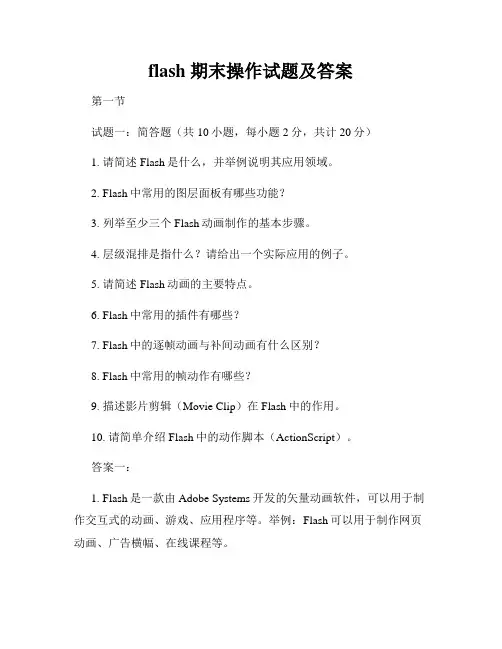 flash 期末操作试题及答案

第一节

试题一：简答题（共 10 小题，每小题 2 分，共计 20 分）

1. 请简述 Flash 是什么，并举例说明其应用领域。

2. Flash 中常用的图层面板有哪些功能？

3. 列举至少三个 Flash 动画制作的基本步骤。

4. 层级混排是指什么？请给出一个实际应用的例子。

5. 请简述 Flash 动画的主要特点。

6. Flash 中常用的插件有哪些？

7. Flash 中的逐帧动画与补间动画有什么区别？

8. Flash 中常用的帧动作有哪些？

9. 描述影片剪辑（Movie Clip）在 Flash 中的作用。

10. 请简单介绍 Flash 中的动作脚本（ActionScript）。

答案一：

1. Flash 是一款由 Adobe Systems 开发的矢量动画软件，可以用于制作交互式的动画、游戏、应用程序等。举例：Flash 可以用于制作网页动画、广告横幅、在线课程等。